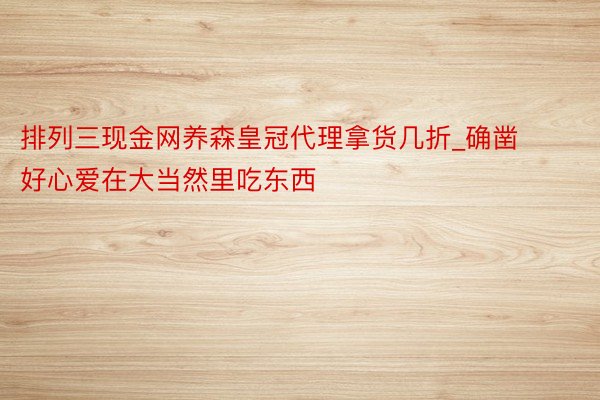 排列三现金网养森皇冠代理拿货几折_确凿好心爱在大当然里吃东西